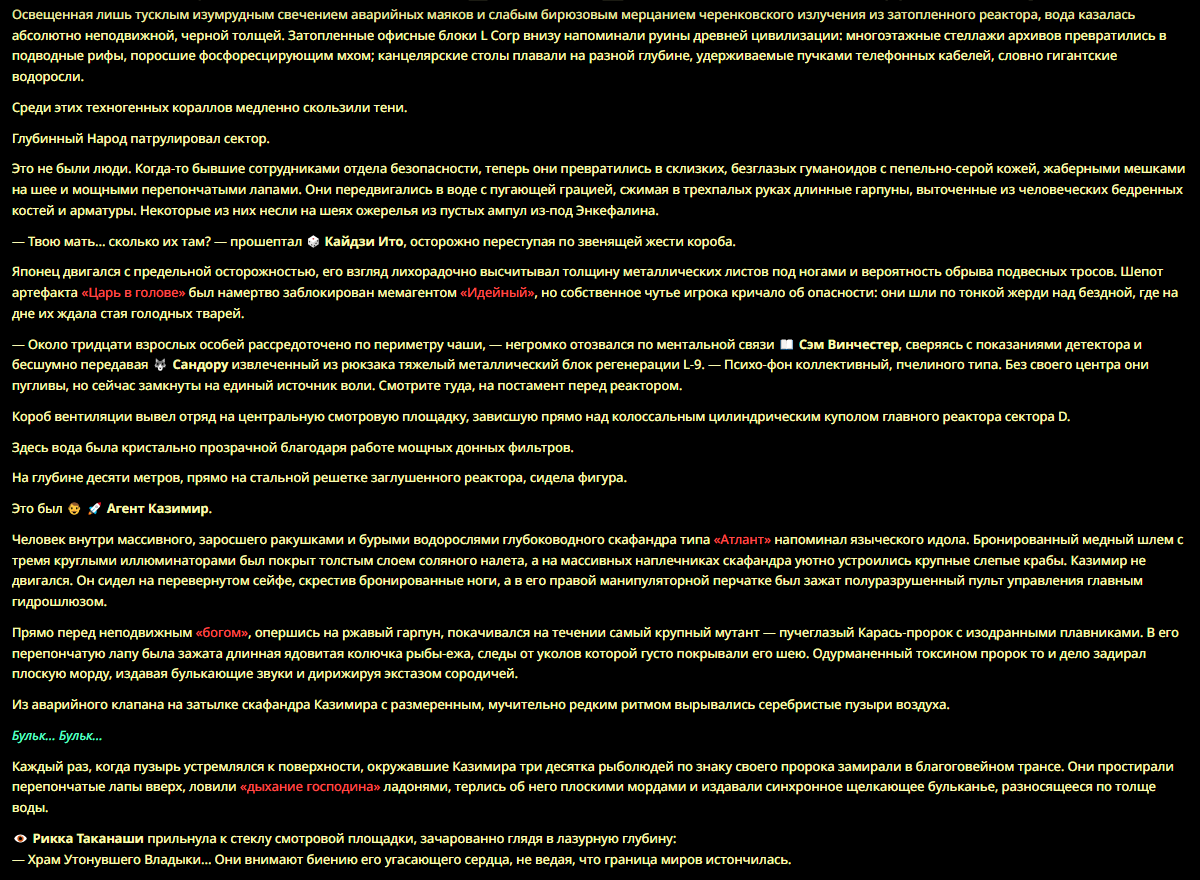 Освещенная лишь тусклым изумрудным свечением аварийных маяков и слабым бирюзовым мерцанием черенковского излучения из затопленного реактора, вода казалась абсолютно неподвижной, черной толщей. Затопленные офисные блоки L Corp внизу напоминали руины древней цивилизации: многоэтажные стеллажи архивов превратились в подводные рифы, поросшие фосфоресцирующим мхом; канцелярские столы плавали на разной глубине, удерживаемые пучками телефонных кабелей, словно гигантские водоросли.

Среди этих техногенных кораллов медленно скользили тени.

Глубинный Народ патрулировал сектор.

Это не были люди. Когда-то бывшие сотрудниками отдела безопасности, теперь они превратились в склизких, безглазых гуманоидов с пепельно-серой кожей, жаберными мешками на шее и мощными перепончатыми лапами. Они передвигались в воде с пугающей грацией, сжимая в трехпалых руках длинные гарпуны, выточенные из человеческих бедренных костей и арматуры. Некоторые из них несли на шеях ожерелья из пустых ампул из-под Энкефалина.

— Твою мать... сколько их там? — прошептал 🎲 Кайдзи Ито, осторожно переступая по звенящей жести короба.

Японец двигался с предельной осторожностью, его взгляд лихорадочно высчитывал толщину металлических листов под ногами и вероятность обрыва подвесных тросов. Шепот артефакта «Царь в голове» был намертво заблокирован мемагентом «Идейный», но собственное чутье игрока кричало об опасности: они шли по тонкой жерди над бездной, где на дне их ждала стая голодных тварей.

— Около тридцати взрослых особей рассредоточено по периметру чаши, — негромко отозвался по ментальной связи 📖 Сэм Винчестер, сверяясь с показаниями детектора и бесшумно передавая 🐺 Сандору извлеченный из рюкзака тяжелый металлический блок регенерации L-9. — Психо-фон коллективный, пчелиного типа. Без своего центра они пугливы, но сейчас замкнуты на единый источник воли. Смотрите туда, на постамент перед реактором.

Короб вентиляции вывел отряд на центральную смотровую площадку, зависшую прямо над колоссальным цилиндрическим куполом главного реактора сектора D.

Здесь вода была кристально прозрачной благодаря работе мощных донных фильтров.

На глубине десяти метров, прямо на стальной решетке заглушенного реактора, сидела фигура.

Это был 👨 🚀 Агент Казимир.

Человек внутри массивного, заросшего ракушками и бурыми водорослями глубоководного скафандра типа «Атлант» напоминал языческого идола. Бронированный медный шлем с тремя круглыми иллюминаторами был покрыт толстым слоем соляного налета, а на массивных наплечниках скафандра уютно устроились крупные слепые крабы. Казимир не двигался. Он сидел на перевернутом сейфе, скрестив бронированные ноги, а в его правой манипуляторной перчатке был зажат полуразрушенный пульт управления главным гидрошлюзом.

Прямо перед неподвижным «богом», опершись на ржавый гарпун, покачивался на течении самый крупный мутант — пучеглазый Карась-пророк с изодранными плавниками. В его перепончатую лапу была зажата длинная ядовитая колючка рыбы-ежа, следы от уколов которой густо покрывали его шею. Одурманенный токсином пророк то и дело задирал плоскую морду, издавая булькающие звуки и дирижируя экстазом сородичей.

Из аварийного клапана на затылке скафандра Казимира с размеренным, мучительно редким ритмом вырывались серебристые пузыри воздуха.

Бульк... Бульк...

Каждый раз, когда пузырь устремлялся к поверхности, окружавшие Казимира три десятка рыболюдей по знаку своего пророка замирали в благоговейном трансе. Они простирали перепончатые лапы вверх, ловили «дыхание господина» ладонями, терлись об него плоскими мордами и издавали синхронное щелкающее бульканье, разносящееся по толще воды.

👁 Рикка Таканаши прильнула к стеклу смотровой площадки, зачарованно глядя в лазурную глубину:
— Храм Утонувшего Владыки... Они внимают биению его угасающего сердца, не ведая, что граница миров истончилась.